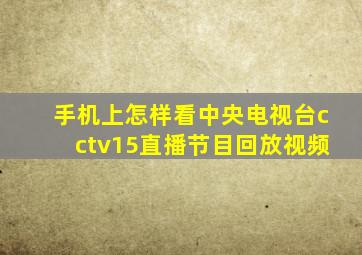 手机上怎样看中央电视台cctv15直播节目回放视频